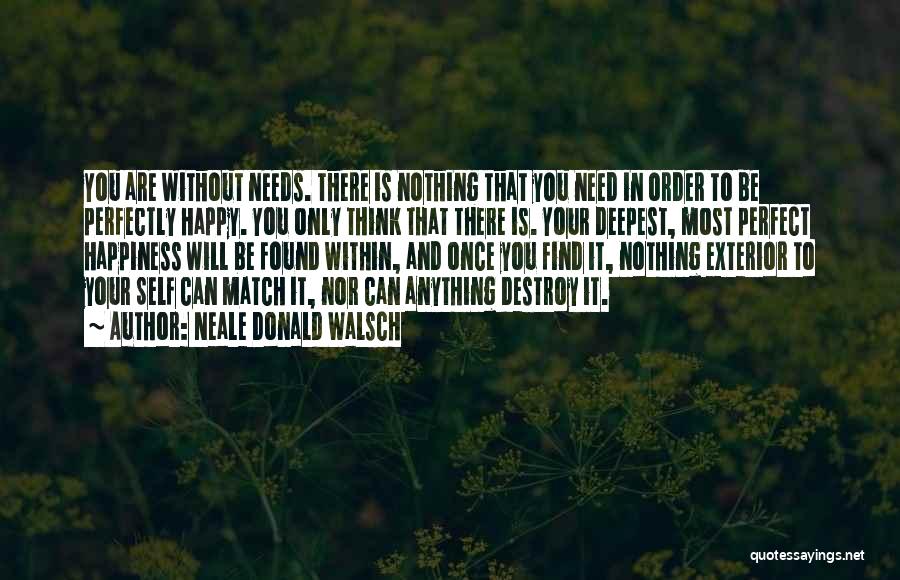 YOU ARE WITHOUT NEEDS. THERE IS NOTHING THAT YOU NEED IN ORDER TO BE PERFECTLY HAPPY. YOU ONLY THINK THAT THERE IS. YOUR DEEPEST, MOST PERFECT HAPPINESS WILL BE FOUND WITHIN, AND ONCE YOU FIND IT, NOTHING EXTERIOR TO YOUR SELF CAN MATCH IT, NOR CAN ANYTHING DESTROY IT.

~ AUTHOR: NEALE DONALD WALSCH

quotessayings.net